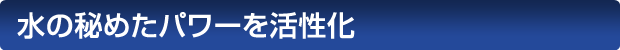 水の秘めたパワーを活性化